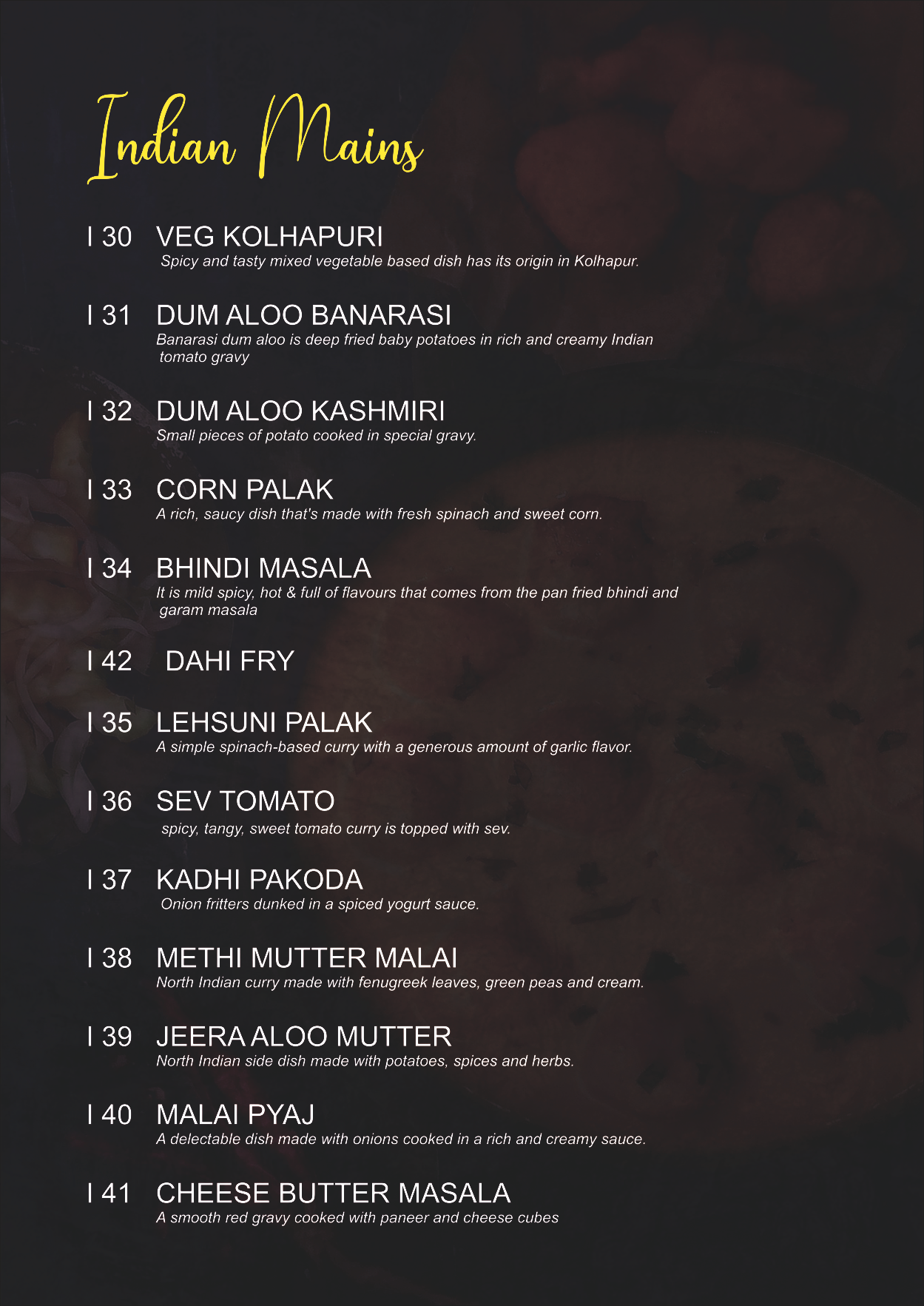 Indian Mains

I 30 VEG KOLHAPURI
Spicy and tasty mixed vegetable based dish has its origin in Kolhapur.

I 31 DUM ALOO BANARASI
Banarasi dum aloo is deep fried baby potatoes in rich and creamy Indian tomato gravy

I 32 DUM ALOO KASHMIRI
Small pieces of potato cooked in special gravy.

I 33 CORN PALAK
A rich, saucy dish that's made with fresh spinach and sweet corn.

I 34 BHINDI MASALA
It is mild spicy, hot & full of flavours that comes from the pan fried bhindi and garam masala

I 42 DAHI FRY

I 35 LEHSUNI PALAK
A simple spinach-based curry with a generous amount of garlic flavor.

I 36 SEV TOMATO
spicy, tangy, sweet tomato curry is topped with sev.

I 37 KADHI PAKODA
Onion fritters dunked in a spiced yogurt sauce.

I 38 METHI MUTTER MALAI
North Indian curry made with fenugreek leaves, green peas and cream.

I 39 JEERA ALOO MUTTER
North Indian side dish made with potatoes, spices and herbs.

I 40 MALAI PYAJ
A delectable dish made with onions cooked in a rich and creamy sauce.

I 41 CHEESE BUTTER MASALA
A smooth red gravy cooked with paneer and cheese cubes